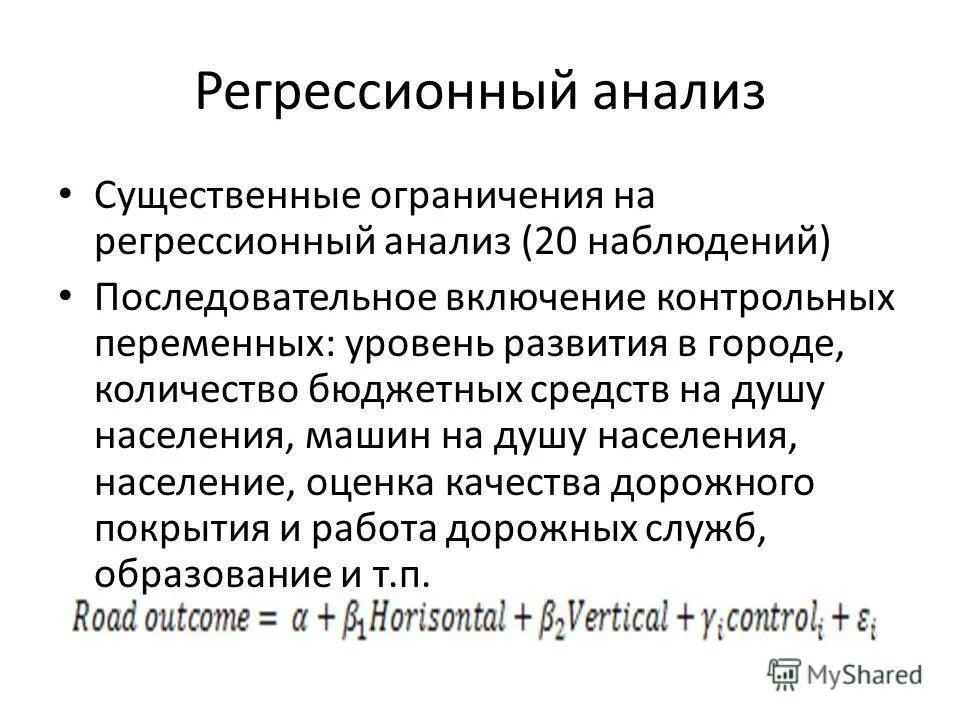 Регрессионный анализ

• Существенные ограничения на регрессионный анализ (20 наблюдений)

• Последовательное включение контрольных переменных: уровень развития в городе, количество бюджетных средств на душу населения, машин на душу населения, население, оценка качества дорожного покрытия и работа дорожных служб, образование и т.п.

$Road\ outcome = \alpha + \beta_1 Horisontal + \beta_2 Vertical + \gamma_i control_i + \varepsilon_i$

MyShared